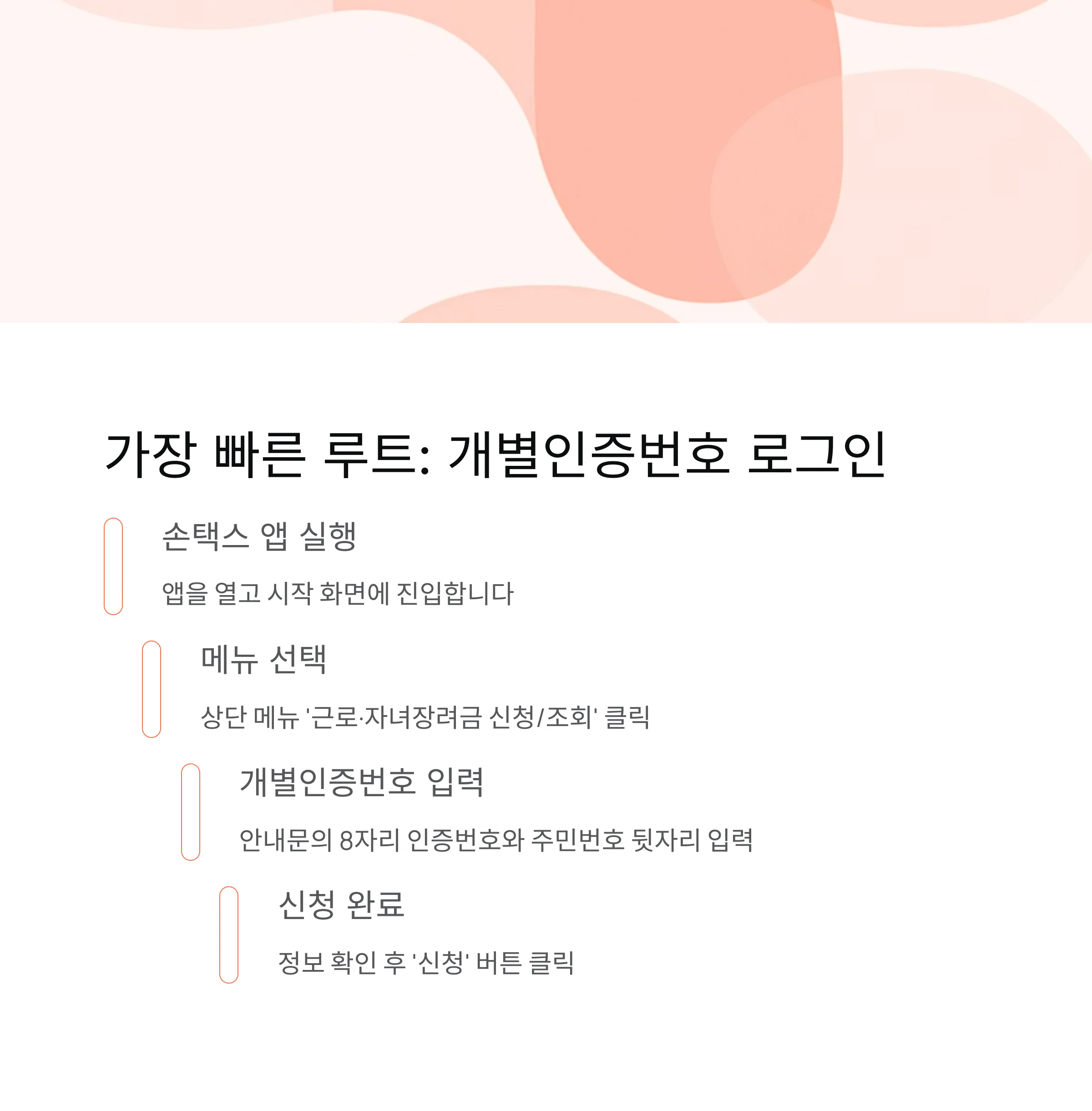 가장 빠른 루트: 개별인증번호 로그인

손택스 앱 실행

앱을 열고 시작 화면에 진입합니다

메뉴 선택

상단 메뉴 '근로·자녀장려금 신청/조회' 클릭

개별인증번호 입력

안내문의 8자리 인증번호와 주민번호 뒷자리 입력

신청 완료

정보 확인 후 '신청' 버튼 클릭